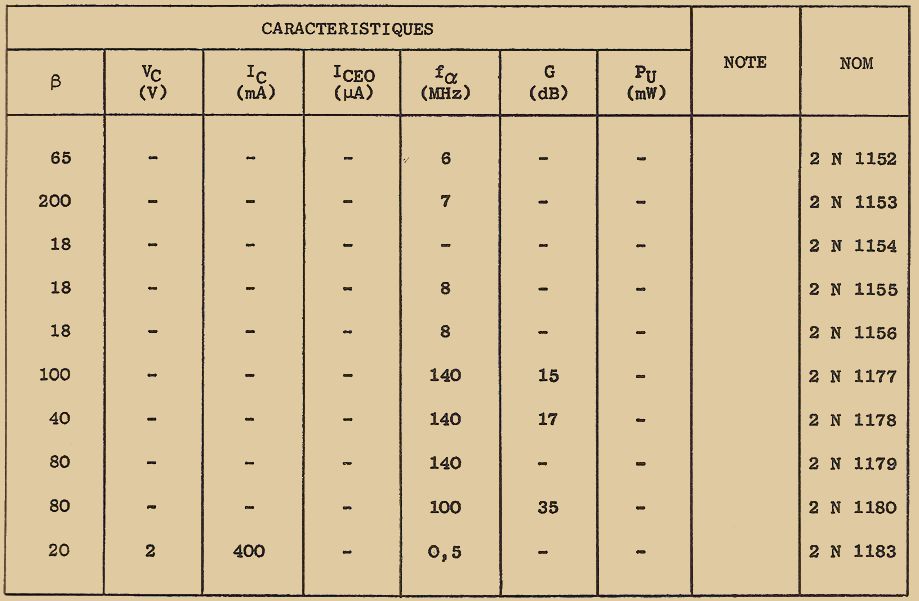 | CARACTERISTIQUES | | | | | | | NOTE | NOM |
|---|---|---|---|---|---|---|---|---|
| $\beta$ | $V_C$ (V) | $I_C$ (mA) | $I_{CEO}$ ($\mu$A) | $f_\alpha$ (MHz) | G (dB) | $P_U$ (mW) | | |
| 65 | - | - | - | 6 | - | - | | 2 N 1152 |
| 200 | - | - | - | 7 | - | - | | 2 N 1153 |
| 18 | - | - | - | - | - | - | | 2 N 1154 |
| 18 | - | - | - | 8 | - | - | | 2 N 1155 |
| 18 | - | - | - | 8 | - | - | | 2 N 1156 |
| 100 | - | - | - | 140 | 15 | - | | 2 N 1177 |
| 40 | - | - | - | 140 | 17 | - | | 2 N 1178 |
| 80 | - | - | - | 140 | - | - | | 2 N 1179 |
| 80 | - | - | - | 100 | 35 | - | | 2 N 1180 |
| 20 | 2 | 400 | - | 0,5 | - | - | | 2 N 1183 |